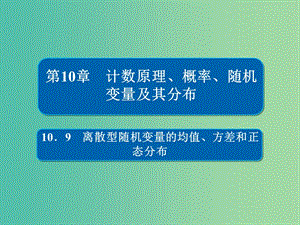 第10章　计数原理、概率、随机变量及其分布

10．9　离散型随机变量的均值、方差和正态分布